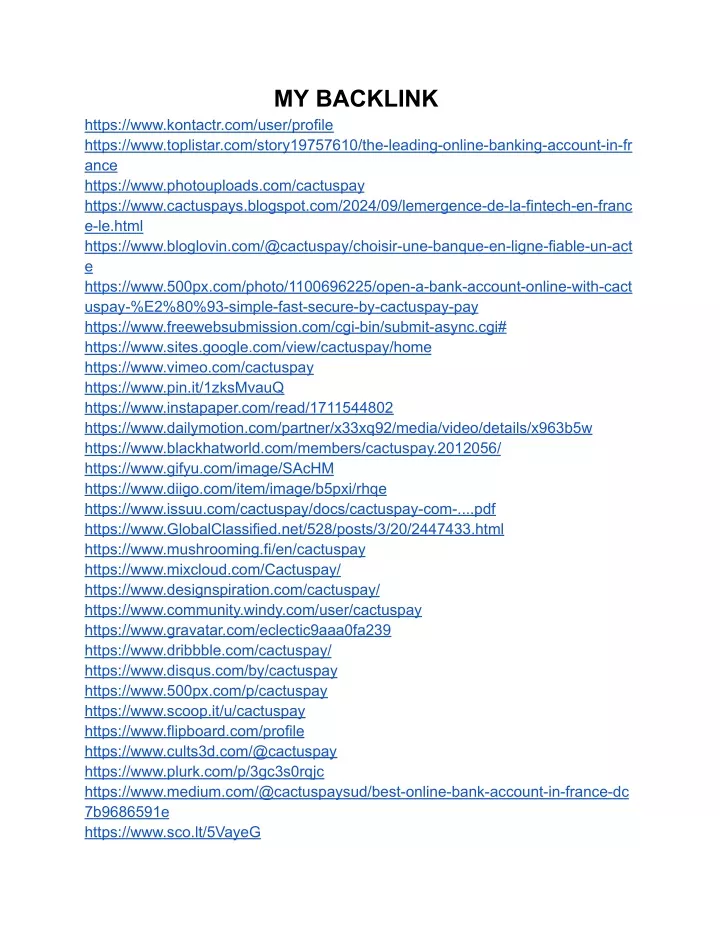 MY BACKLINK

https://www.kontactr.com/user/profile
https://www.toplistar.com/story19757610/the-leading-online-banking-account-in-france
https://www.photouploads.com/cactuspay
https://www.cactuspays.blogspot.com/2024/09/lemergence-de-la-fintech-en-france-le.html
https://www.bloglovin.com/@cactuspay/choisir-une-banque-en-ligne-fiable-un-acte
https://www.500px.com/photo/1100696225/open-a-bank-account-online-with-cactuspay-%E2%80%93-simple-fast-secure-by-cactuspay-pay
https://www.freewebsubmission.com/cgi-bin/submit-async.cgi#
https://www.sites.google.com/view/cactuspay/home
https://www.vimeo.com/cactuspay
https://www.pin.it/1zksMvauQ
https://www.instapaper.com/read/1711544802
https://www.dailymotion.com/partner/x33xq92/media/video/details/x963b5w
https://www.blackhatworld.com/members/cactuspay.2012056/
https://www.gifyu.com/image/SAcHM
https://www.diigo.com/item/image/b5pxi/rhqe
https://www.issuu.com/cactuspay/docs/cactuspay-com-....pdf
https://www.GlobalClassified.net/528/posts/3/20/2447433.html
https://www.mushrooming.fi/en/cactuspay
https://www.mixcloud.com/Cactuspay/
https://www.designspiration.com/cactuspay/
https://www.community.windy.com/user/cactuspay
https://www.gravatar.com/eclectic9aaa0fa239
https://www.dribbble.com/cactuspay/
https://www.disqus.com/by/cactuspay
https://www.500px.com/p/cactuspay
https://www.scoop.it/u/cactuspay
https://www.flipboard.com/profile
https://www.cults3d.com/@cactuspay
https://www.plurk.com/p/3gc3s0rqjc
https://www.medium.com/@cactuspaysud/best-online-bank-account-in-france-dc7b9686591e
https://www.sco.lt/5VayeG